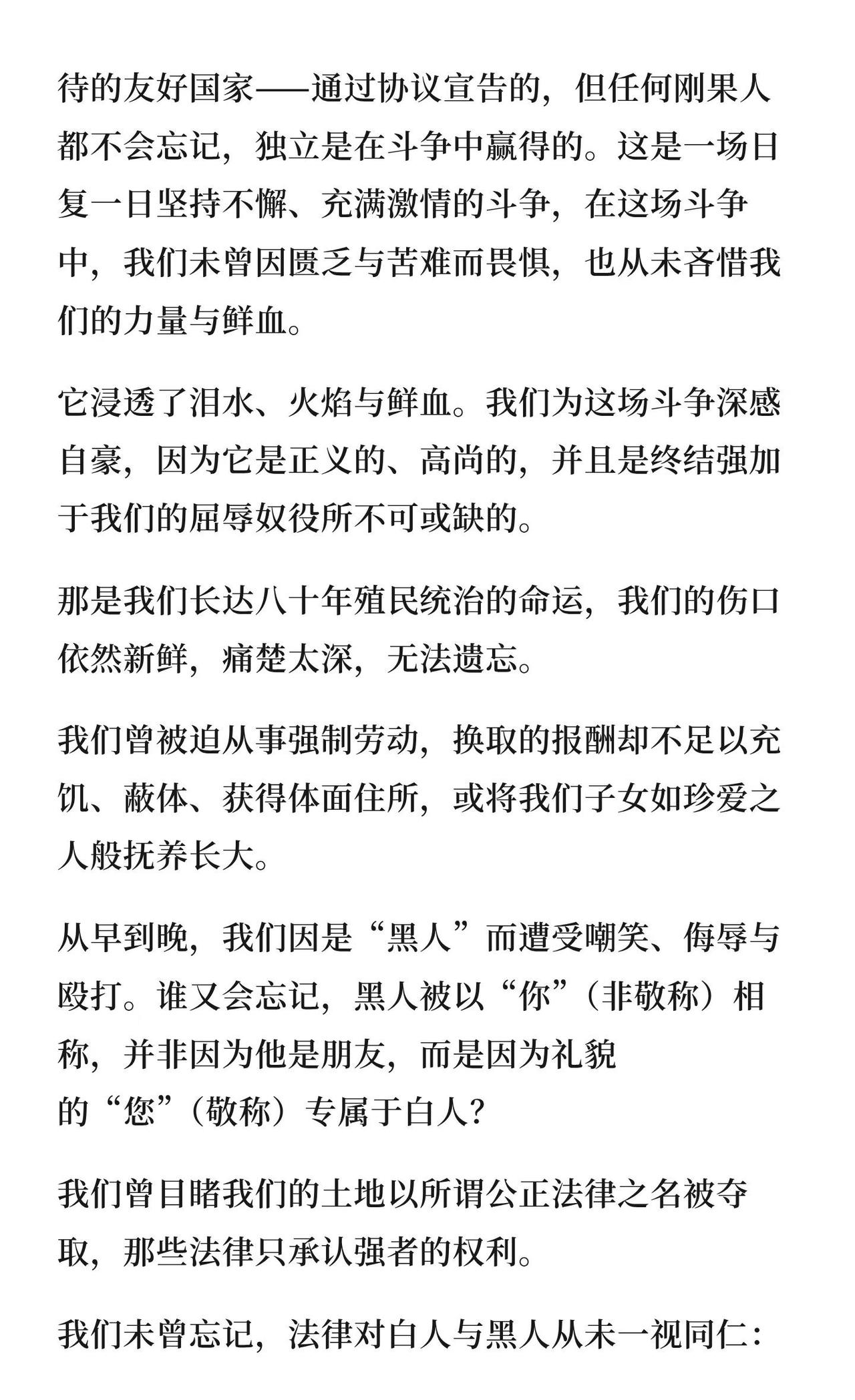 待的友好国家——通过协议宣告的，但任何刚果人都不会忘记，独立是在斗争中赢得的。这是一场日复一日坚持不懈、充满激情的斗争，在这场斗争中，我们未曾因匮乏与苦难而畏惧，也从未吝惜我们的力量与鲜血。

它浸透了泪水、火焰与鲜血。我们为这场斗争深感自豪，因为它是正义的、高尚的，并且是终结强加于我们的屈辱奴役所不可或缺的。

那是我们长达八十年殖民统治的命运，我们的伤口依然新鲜，痛楚太深，无法遗忘。

我们曾被迫从事强制劳动，换取的报酬却不足以充饥、蔽体、获得体面住所，或将我们子女如珍爱之人般抚养长大。

从早到晚，我们因是“黑人”而遭受嘲笑、侮辱与殴打。谁又会忘记，黑人被以“你”（非敬称）相称，并非因为他是朋友，而是因为礼貌的“您”（敬称）专属于白人？

我们曾目睹我们的土地以所谓公正法律之名被夺取，那些法律只承认强者的权利。

我们未曾忘记，法律对白人与黑人从未一视同仁：